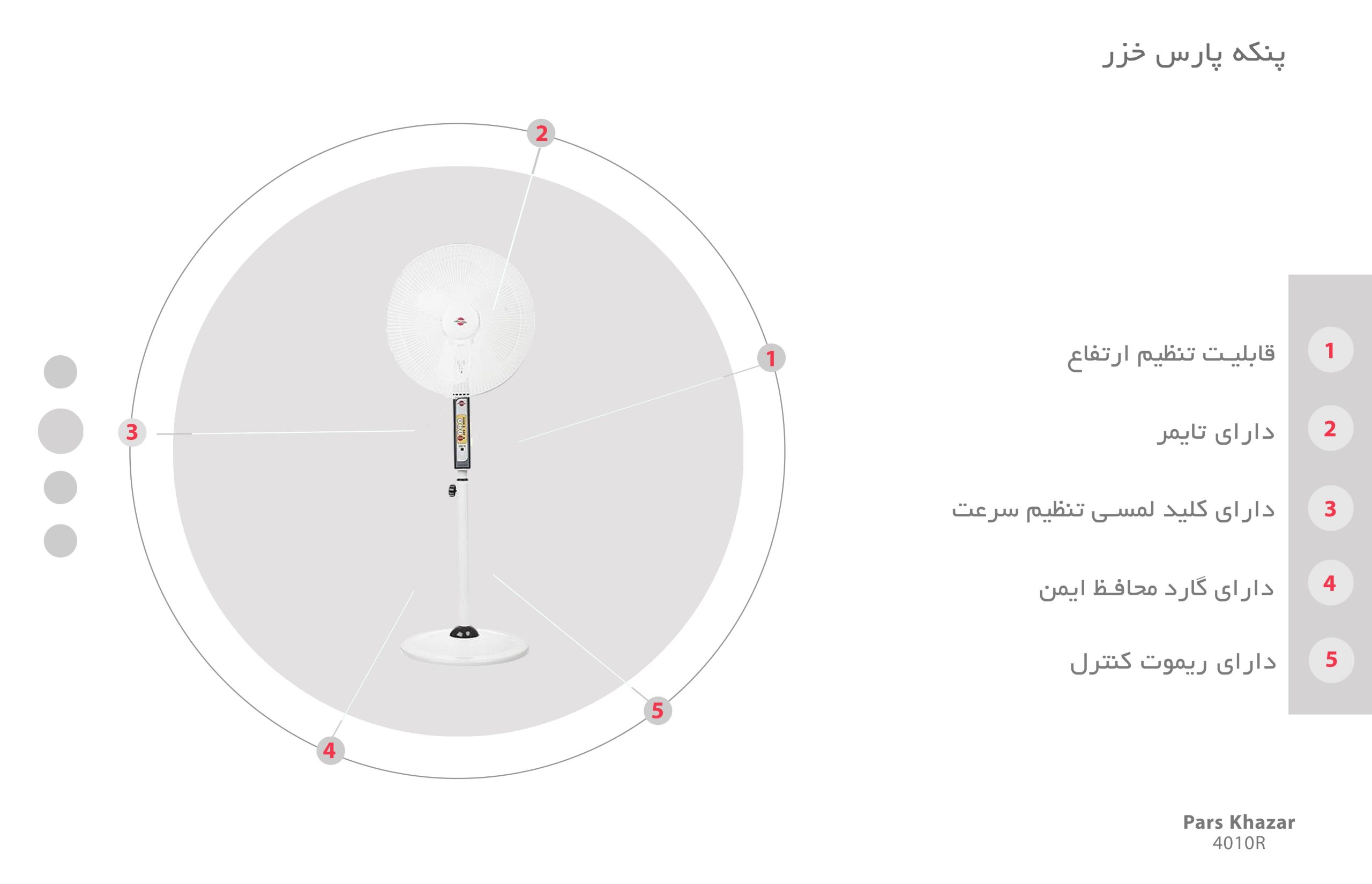 پنکه پارس خزر

2

1

3

4

5

1 قابلیت تنظیم ارتفاع

2 دارای تایمر

3 دارای کلید لمسی تنظیم سرعت

4 دارای گارد محافظ ایمن

5 دارای ریموت کنترل

Pars Khazar
4010R